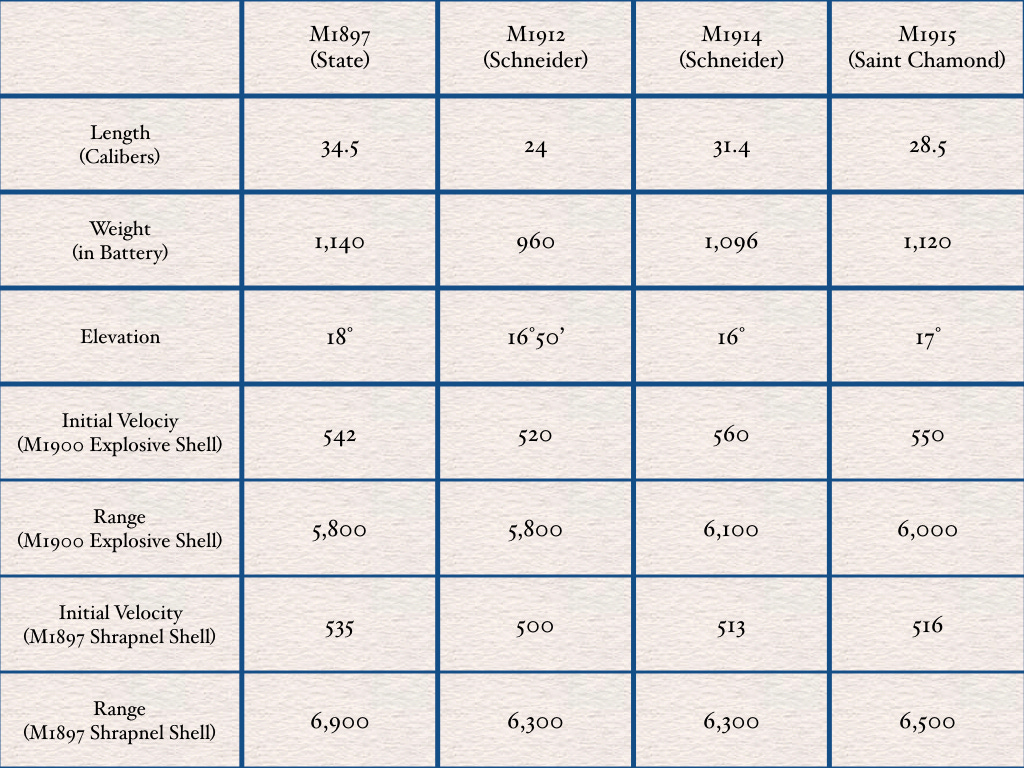 | | M1897 (State) | M1912 (Schneider) | M1914 (Schneider) | M1915 (Saint Chamond) |
|---|---|---|---|---|
| Length (Calibers) | 34.5 | 24 | 31.4 | 28.5 |
| Weight (in Battery) | 1,140 | 960 | 1,096 | 1,120 |
| Elevation | 18° | 16°50' | 16° | 17° |
| Initial Velociy (M1900 Explosive Shell) | 542 | 520 | 560 | 550 |
| Range (M1900 Explosive Shell) | 5,800 | 5,800 | 6,100 | 6,000 |
| Initial Velocity (M1897 Shrapnel Shell) | 535 | 500 | 513 | 516 |
| Range (M1897 Shrapnel Shell) | 6,900 | 6,300 | 6,300 | 6,500 |